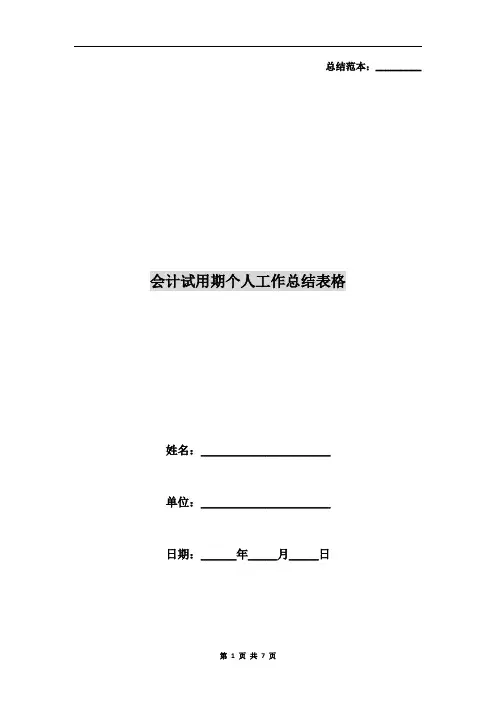 总结范本：____

会计试用期个人工作总结表格

姓名：____

单位：____

日期：____年____月____日

第1页 共7页